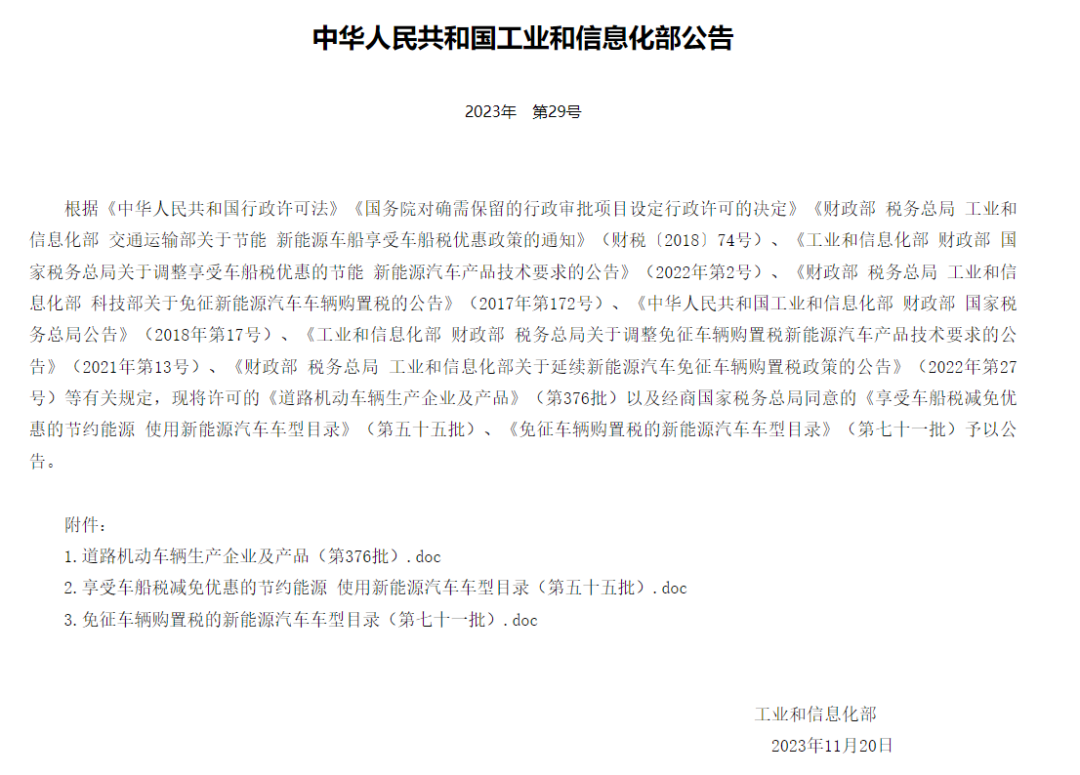 中华人民共和国工业和信息化部公告

2023年　第29号

根据《中华人民共和国行政许可法》《国务院对确需保留的行政审批项目设定行政许可的决定》《财政部 税务总局 工业和信息化部 交通运输部关于节能 新能源车船享受车船税优惠政策的通知》（财税〔2018〕74号）、《工业和信息化部 财政部 国家税务总局关于调整享受车船税优惠的节能 新能源汽车产品技术要求的公告》（2022年第2号）、《财政部 税务总局 工业和信息化部 科技部关于免征新能源汽车车辆购置税的公告》（2017年第172号）、《中华人民共和国工业和信息化部 财政部 国家税务总局公告》（2018年第17号）、《工业和信息化部 财政部 税务总局关于调整免征车辆购置税新能源汽车产品技术要求的公告》（2021年第13号）、《财政部 税务总局 工业和信息化部关于延续新能源汽车免征车辆购置税政策的公告》（2022年第27号）等有关规定，现将许可的《道路机动车辆生产企业及产品》（第376批）以及经商国家税务总局同意的《享受车船税减免优惠的节约能源 使用新能源汽车车型目录》（第五十五批）、《免征车辆购置税的新能源汽车车型目录》（第七十一批）予以公告。

附件：
1.道路机动车辆生产企业及产品（第376批）.doc
2.享受车船税减免优惠的节约能源 使用新能源汽车车型目录（第五十五批）.doc
3.免征车辆购置税的新能源汽车车型目录（第七十一批）.doc

工业和信息化部
2023年11月20日